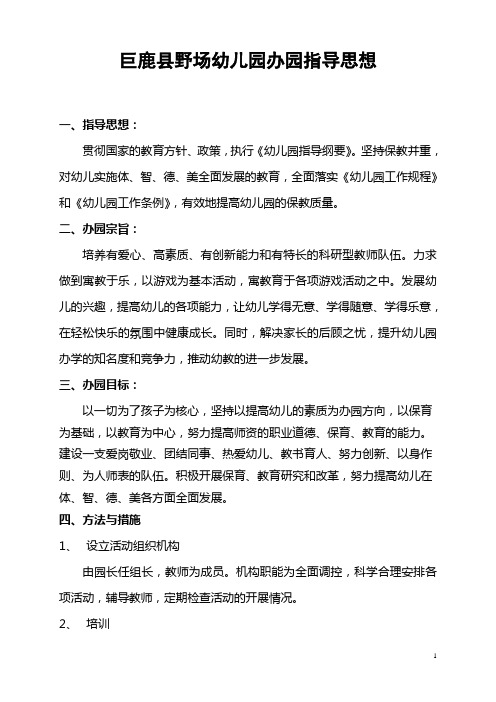 巨鹿县野场幼儿园办园指导思想

一、指导思想：

贯彻国家的教育方针、政策，执行《幼儿园指导纲要》。坚持保教并重，对幼儿实施体、智、德、美全面发展的教育，全面落实《幼儿园工作规程》和《幼儿园工作条例》，有效地提高幼儿园的保教质量。

二、办园宗旨：

培养有爱心、高素质、有创新能力和有特长的科研型教师队伍。力求做到寓教于乐，以游戏为基本活动，寓教育于各项游戏活动之中。发展幼儿的兴趣，提高幼儿的各项能力，让幼儿学得无意、学得随意、学得乐意，在轻松快乐的氛围中健康成长。同时，解决家长的后顾之忧，提升幼儿园办学的知名度和竞争力，推动幼教的进一步发展。

三、办园目标：

以一切为了孩子为核心，坚持以提高幼儿的素质为办园方向，以保育为基础，以教育为中心，努力提高师资的职业道德、保育、教育的能力。建设一支爱岗敬业、团结同事、热爱幼儿、教书育人、努力创新、以身作则、为人师表的队伍。积极开展保育、教育研究和改革，努力提高幼儿在体、智、德、美各方面全面发展。

四、方法与措施

1、 设立活动组织机构

由园长任组长，教师为成员。机构职能为全面调控，科学合理安排各项活动，辅导教师，定期检查活动的开展情况。

2、 培训

1